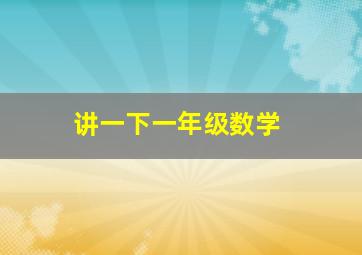 讲一下一年级数学